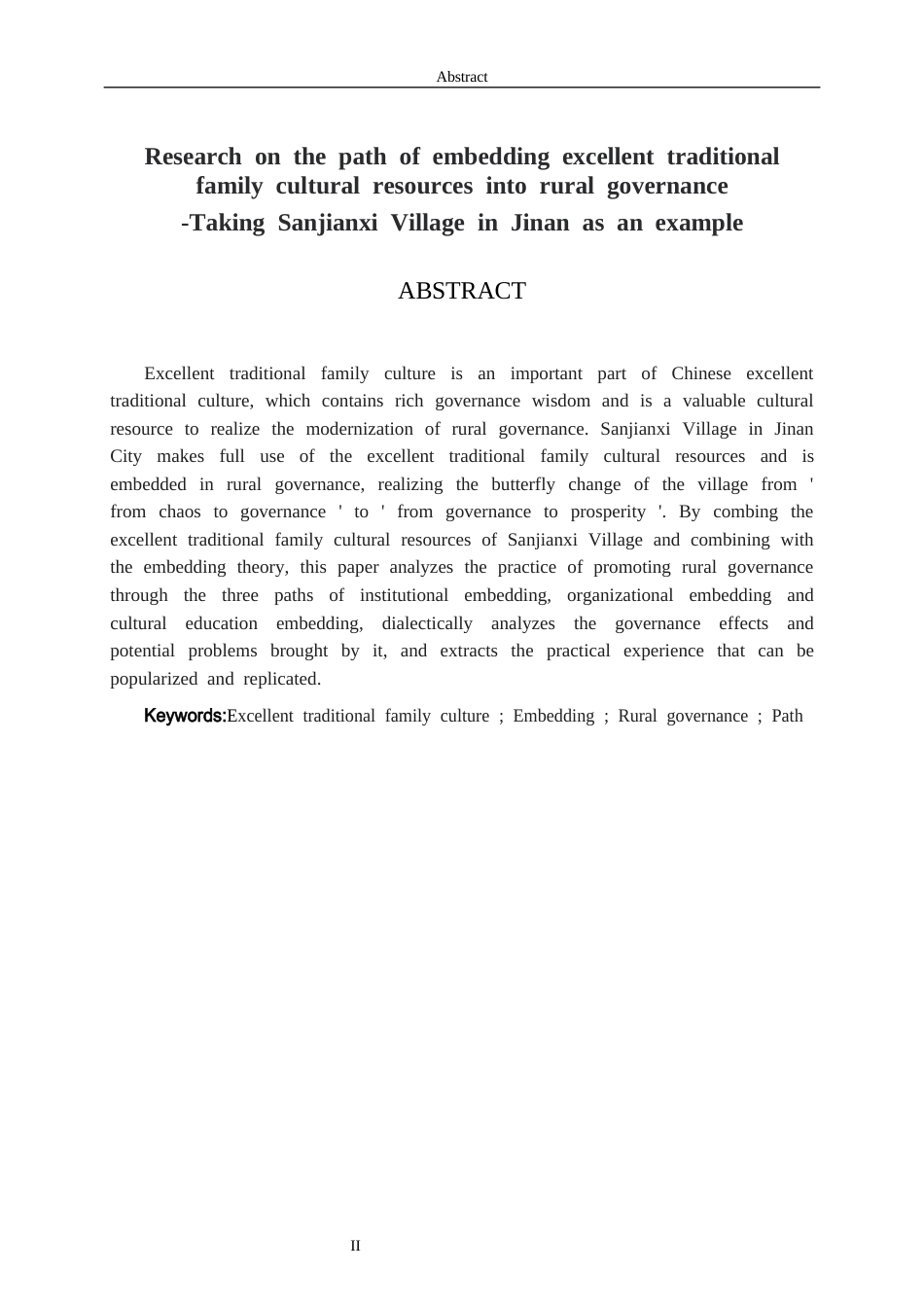 Abstract

Research on the path of embedding excellent traditional family cultural resources into rural governance
-Taking Sanjianxi Village in Jinan as an example

ABSTRACT

Excellent traditional family culture is an important part of Chinese excellent traditional culture, which contains rich governance wisdom and is a valuable cultural resource to realize the modernization of rural governance. Sanjianxi Village in Jinan City makes full use of the excellent traditional family cultural resources and is embedded in rural governance, realizing the butterfly change of the village from ' from chaos to governance ' to ' from governance to prosperity '. By combing the excellent traditional family cultural resources of Sanjianxi Village and combining with the embedding theory, this paper analyzes the practice of promoting rural governance through the three paths of institutional embedding, organizational embedding and cultural education embedding, dialectically analyzes the governance effects and potential problems brought by it, and extracts the practical experience that can be popularized and replicated.

Keywords:Excellent traditional family culture ; Embedding ; Rural governance ; Path

II